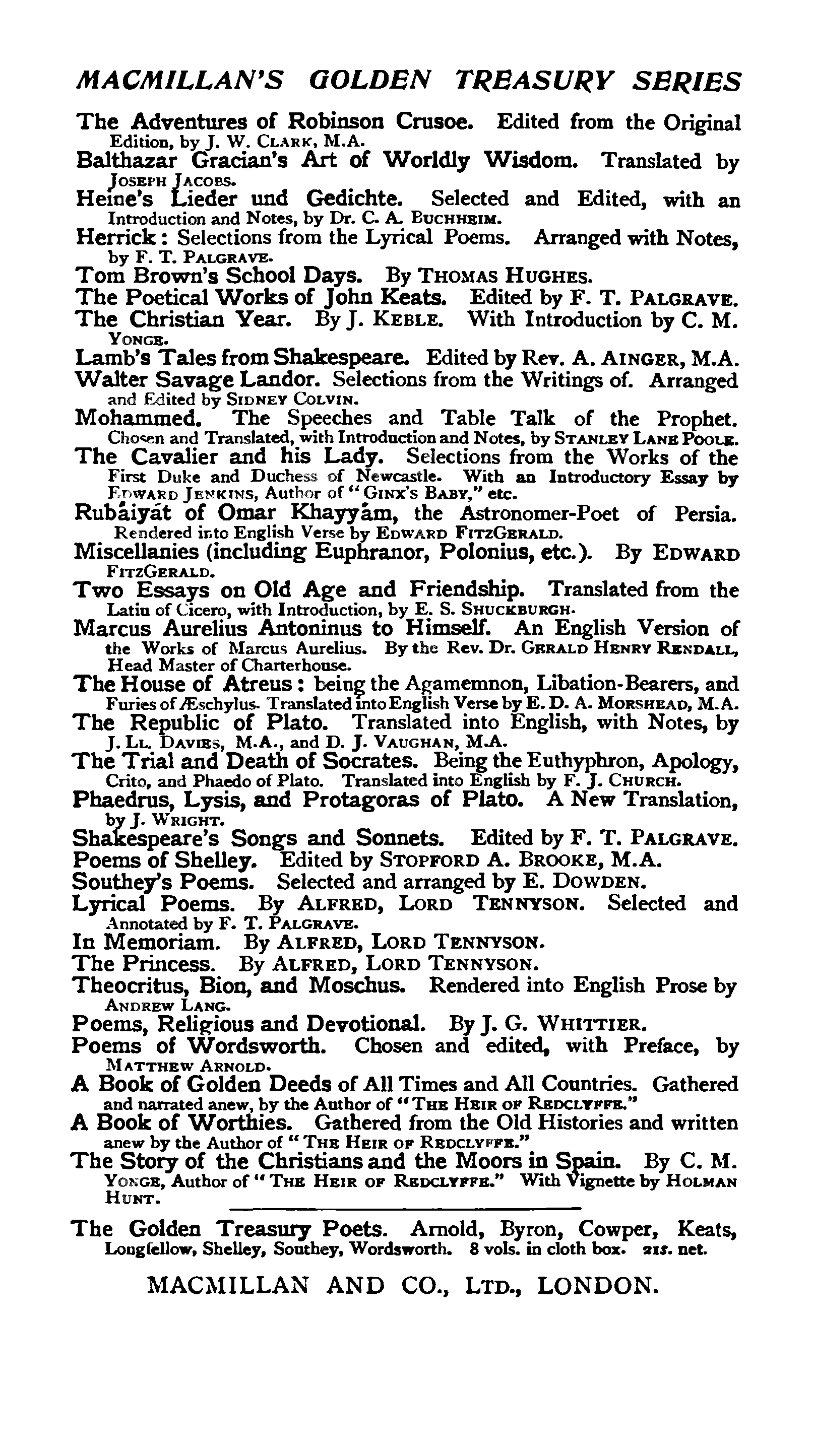 MACMILLAN'S GOLDEN TREASURY SERIES

The Adventures of Robinson Crusoe. Edited from the Original Edition, by J. W. CLARK, M.A.

Balthazar Gracian's Art of Worldly Wisdom. Translated by JOSEPH JACOBS.

Heine's Lieder und Gedichte. Selected and Edited, with an Introduction and Notes, by Dr. C. A. BUCHHEIM.

Herrick: Selections from the Lyrical Poems. Arranged with Notes, by F. T. PALGRAVE.

Tom Brown's School Days. By THOMAS HUGHES.

The Poetical Works of John Keats. Edited by F. T. PALGRAVE.

The Christian Year. By J. KEBLE. With Introduction by C. M. YONGE.

Lamb's Tales from Shakespeare. Edited by Rev. A. AINGER, M.A.

Walter Savage Landor. Selections from the Writings of. Arranged and Edited by SIDNEY COLVIN.

Mohammed. The Speeches and Table Talk of the Prophet. Chosen and Translated, with Introduction and Notes, by STANLEY LANE POOLE.

The Cavalier and his Lady. Selections from the Works of the First Duke and Duchess of Newcastle. With an Introductory Essay by EDWARD JENKINS, Author of "GINX'S BABY," etc.

Rubáiyát of Omar Khayyám, the Astronomer-Poet of Persia. Rendered into English Verse by EDWARD FITZGERALD.

Miscellanies (including Euphranor, Polonius, etc.). By EDWARD FITZGERALD.

Two Essays on Old Age and Friendship. Translated from the Latin of Cicero, with Introduction, by E. S. SHUCKBURGH.

Marcus Aurelius Antoninus to Himself. An English Version of the Works of Marcus Aurelius. By the Rev. Dr. GERALD HENRY RENDALL, Head Master of Charterhouse.

The House of Atreus: being the Agamemnon, Libation-Bearers, and Furies of Æschylus. Translated into English Verse by E. D. A. MORSHEAD, M.A.

The Republic of Plato. Translated into English, with Notes, by J. LL. DAVIES, M.A., and D. J. VAUGHAN, M.A.

The Trial and Death of Socrates. Being the Euthyphron, Apology, Crito, and Phaedo of Plato. Translated into English by F. J. CHURCH.

Phaedrus, Lysis, and Protagoras of Plato. A New Translation, by J. WRIGHT.

Shakespeare's Songs and Sonnets. Edited by F. T. PALGRAVE.

Poems of Shelley. Edited by STOPFORD A. BROOKE, M.A.

Southey's Poems. Selected and arranged by E. DOWDEN.

Lyrical Poems. By ALFRED, LORD TENNYSON. Selected and Annotated by F. T. PALGRAVE.

In Memoriam. By ALFRED, LORD TENNYSON.

The Princess. By ALFRED, LORD TENNYSON.

Theocritus, Bion, and Moschus. Rendered into English Prose by ANDREW LANG.

Poems, Religious and Devotional. By J. G. WHITTIER.

Poems of Wordsworth. Chosen and edited, with Preface, by MATTHEW ARNOLD.

A Book of Golden Deeds of All Times and All Countries. Gathered and narrated anew, by the Author of "THE HEIR OF REDCLYFFE."

A Book of Worthies. Gathered from the Old Histories and written anew by the Author of "THE HEIR OF REDCLYFFE."

The Story of the Christians and the Moors in Spain. By C. M. YONGE, Author of "THE HEIR OF REDCLYFFE." With Vignette by HOLMAN HUNT.

The Golden Treasury Poets. Arnold, Byron, Cowper, Keats, Longfellow, Shelley, Southey, Wordsworth. 8 vols. in cloth box. 21s. net.

MACMILLAN AND CO., LTD., LONDON.